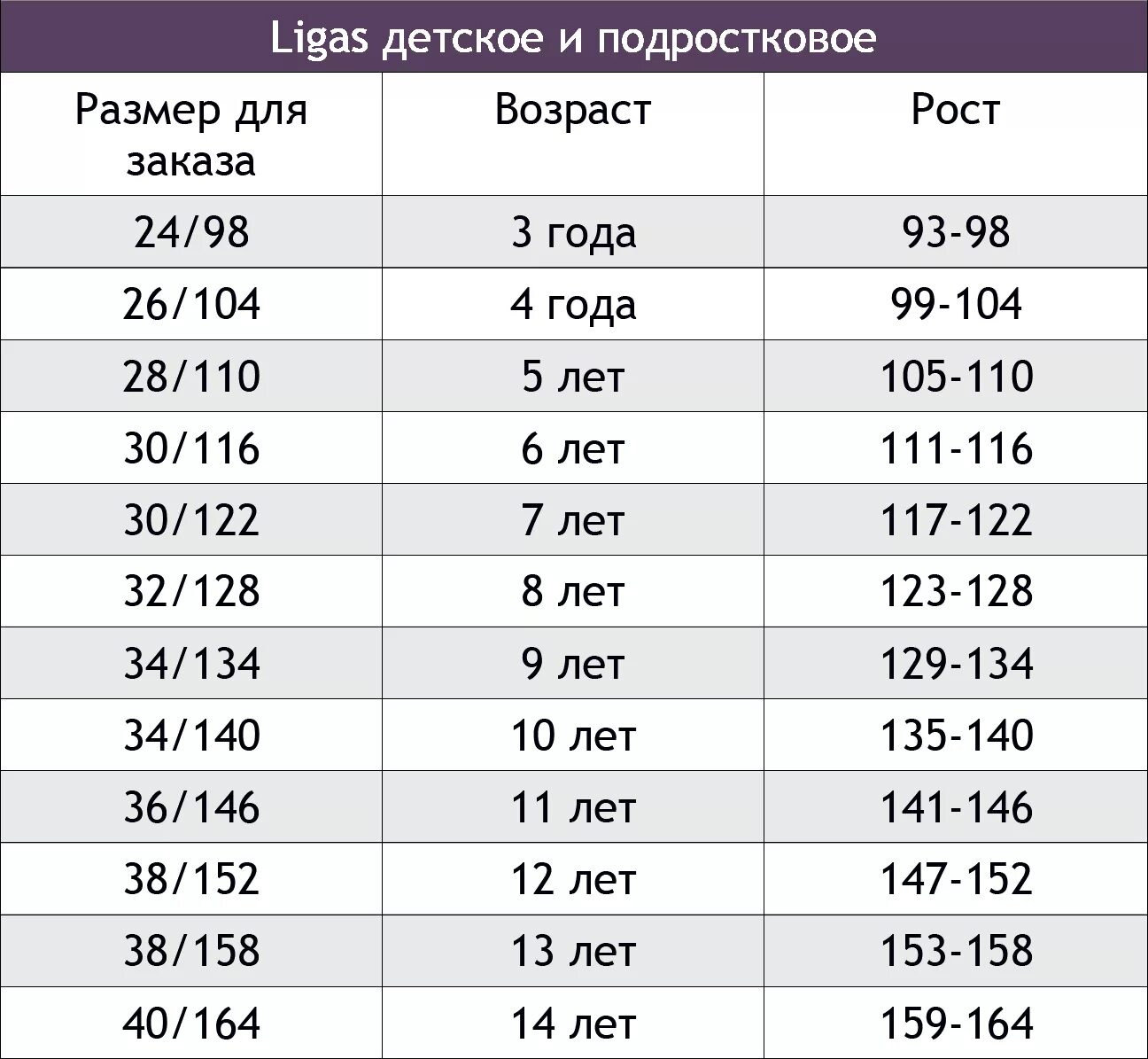 Ligas детское и подростковое

| Размер для заказа | Возраст | Рост |
|---|---|---|
| 24/98 | 3 года | 93-98 |
| 26/104 | 4 года | 99-104 |
| 28/110 | 5 лет | 105-110 |
| 30/116 | 6 лет | 111-116 |
| 30/122 | 7 лет | 117-122 |
| 32/128 | 8 лет | 123-128 |
| 34/134 | 9 лет | 129-134 |
| 34/140 | 10 лет | 135-140 |
| 36/146 | 11 лет | 141-146 |
| 38/152 | 12 лет | 147-152 |
| 38/158 | 13 лет | 153-158 |
| 40/164 | 14 лет | 159-164 |